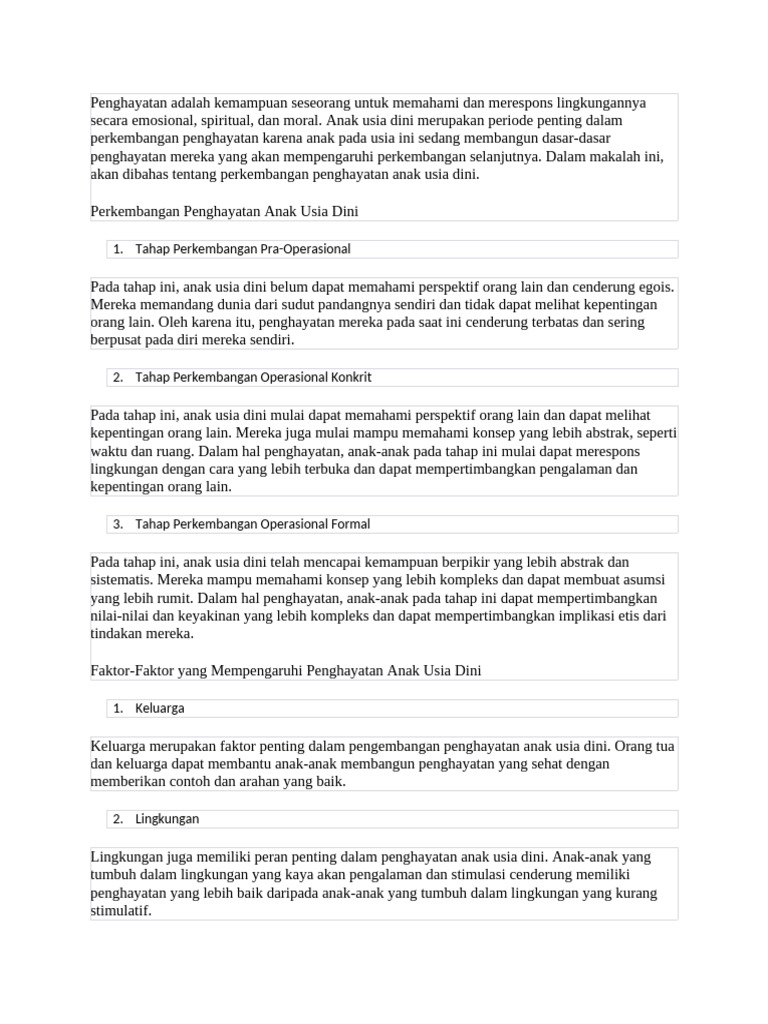 Penghayatan adalah kemampuan seseorang untuk memahami dan merespons lingkungannya secara emosional, spiritual, dan moral. Anak usia dini merupakan periode penting dalam perkembangan penghayatan karena anak pada usia ini sedang membangun dasar-dasar penghayatan mereka yang akan mempengaruhi perkembangan selanjutnya. Dalam makalah ini, akan dibahas tentang perkembangan penghayatan anak usia dini.

Perkembangan Penghayatan Anak Usia Dini

1. Tahap Perkembangan Pra-Operasional

Pada tahap ini, anak usia dini belum dapat memahami perspektif orang lain dan cenderung egois. Mereka memandang dunia dari sudut pandangnya sendiri dan tidak dapat melihat kepentingan orang lain. Oleh karena itu, penghayatan mereka pada saat ini cenderung terbatas dan sering berpusat pada diri mereka sendiri.

2. Tahap Perkembangan Operasional Konkrit

Pada tahap ini, anak usia dini mulai dapat memahami perspektif orang lain dan dapat melihat kepentingan orang lain. Mereka juga mulai mampu memahami konsep yang lebih abstrak, seperti waktu dan ruang. Dalam hal penghayatan, anak-anak pada tahap ini mulai dapat merespons lingkungan dengan cara yang lebih terbuka dan dapat mempertimbangkan pengalaman dan kepentingan orang lain.

3. Tahap Perkembangan Operasional Formal

Pada tahap ini, anak usia dini telah mencapai kemampuan berpikir yang lebih abstrak dan sistematis. Mereka mampu memahami konsep yang lebih kompleks dan dapat membuat asumsi yang lebih rumit. Dalam hal penghayatan, anak-anak pada tahap ini dapat mempertimbangkan nilai-nilai dan keyakinan yang lebih kompleks dan dapat mempertimbangkan implikasi etis dari tindakan mereka.

Faktor-Faktor yang Mempengaruhi Penghayatan Anak Usia Dini

1. Keluarga

Keluarga merupakan faktor penting dalam pengembangan penghayatan anak usia dini. Orang tua dan keluarga dapat membantu anak-anak membangun penghayatan yang sehat dengan memberikan contoh dan arahan yang baik.

2. Lingkungan

Lingkungan juga memiliki peran penting dalam penghayatan anak usia dini. Anak-anak yang tumbuh dalam lingkungan yang kaya akan pengalaman dan stimulasi cenderung memiliki penghayatan yang lebih baik daripada anak-anak yang tumbuh dalam lingkungan yang kurang stimulatif.